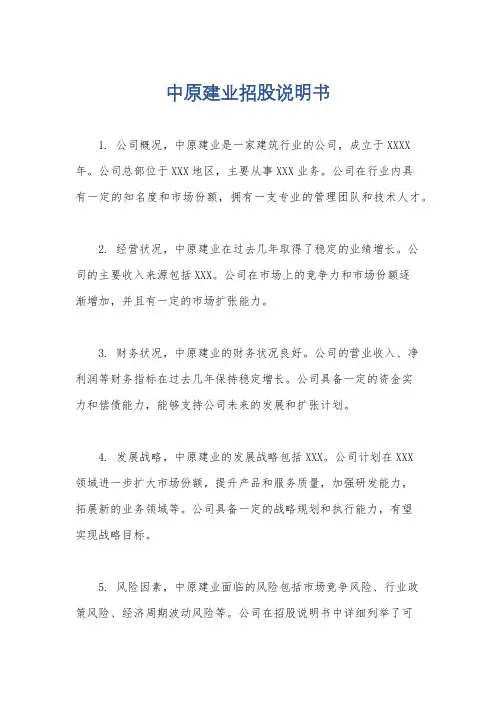 中原建业招股说明书

1. 公司概况，中原建业是一家建筑行业的公司，成立于XXXX年。公司总部位于XXX地区，主要从事XXX业务。公司在行业内具有一定的知名度和市场份额，拥有一支专业的管理团队和技术人才。

2. 经营状况，中原建业在过去几年取得了稳定的业绩增长。公司的主要收入来源包括XXX。公司在市场上的竞争力和市场份额逐渐增加，并且有一定的市场扩张能力。

3. 财务状况，中原建业的财务状况良好。公司的营业收入、净利润等财务指标在过去几年保持稳定增长。公司具备一定的资金实力和偿债能力，能够支持公司未来的发展和扩张计划。

4. 发展战略，中原建业的发展战略包括XXX。公司计划在XXX领域进一步扩大市场份额，提升产品和服务质量，加强研发能力，拓展新的业务领域等。公司具备一定的战略规划和执行能力，有望实现战略目标。

5. 风险因素，中原建业面临的风险包括市场竞争风险、行业政策风险、经济周期波动风险等。公司在招股说明书中详细列举了可